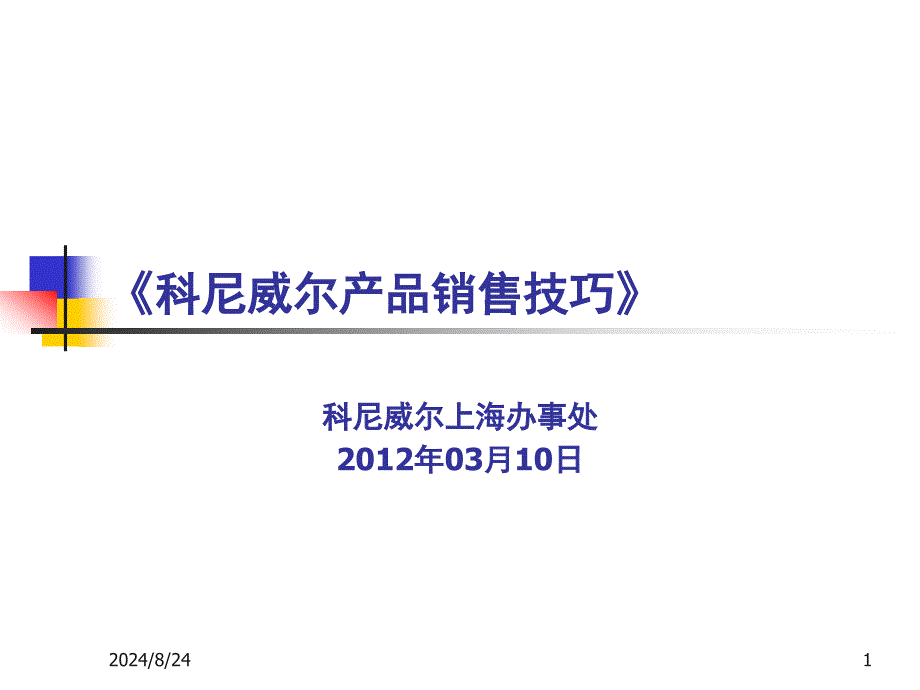 《科尼威尔产品销售技巧》

科尼威尔上海办事处
2012年03月10日

2024/8/24

1